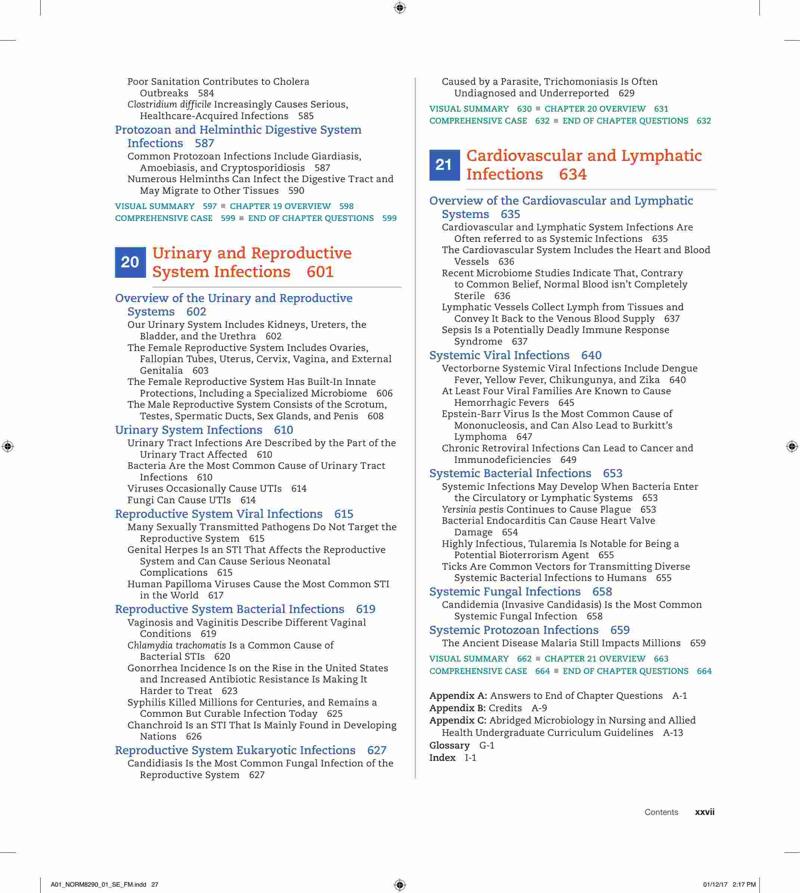 Poor Sanitation Contributes to Cholera Outbreaks 584
Clostridium difficile Increasingly Causes Serious, Healthcare-Acquired Infections 585

Protozoan and Helminthic Digestive System Infections 587
Common Protozoan Infections Include Giardiasis, Amoebiasis, and Cryptosporidiosis 587
Numerous Helminths Can Infect the Digestive Tract and May Migrate to Other Tissues 590

VISUAL SUMMARY 597 ■ CHAPTER 19 OVERVIEW 598
COMPREHENSIVE CASE 599 ■ END OF CHAPTER QUESTIONS 599

20 Urinary and Reproductive System Infections 601

Overview of the Urinary and Reproductive Systems 602
Our Urinary System Includes Kidneys, Ureters, the Bladder, and the Urethra 602
The Female Reproductive System Includes Ovaries, Fallopian Tubes, Uterus, Cervix, Vagina, and External Genitalia 603
The Female Reproductive System Has Built-In Innate Protections, Including a Specialized Microbiome 606
The Male Reproductive System Consists of the Scrotum, Testes, Spermatic Ducts, Sex Glands, and Penis 608

Urinary System Infections 610
Urinary Tract Infections Are Described by the Part of the Urinary Tract Affected 610
Bacteria Are the Most Common Cause of Urinary Tract Infections 610
Viruses Occasionally Cause UTIs 614
Fungi Can Cause UTIs 614

Reproductive System Viral Infections 615
Many Sexually Transmitted Pathogens Do Not Target the Reproductive System 615
Genital Herpes Is an STI That Affects the Reproductive System and Can Cause Serious Neonatal Complications 615
Human Papilloma Viruses Cause the Most Common STI in the World 617

Reproductive System Bacterial Infections 619
Vaginosis and Vaginitis Describe Different Vaginal Conditions 619
Chlamydia trachomatis Is a Common Cause of Bacterial STIs 620
Gonorrhea Incidence Is on the Rise in the United States and Increased Antibiotic Resistance Is Making It Harder to Treat 623
Syphilis Killed Millions for Centuries, and Remains a Common But Curable Infection Today 625
Chanchroid Is an STI That Is Mainly Found in Developing Nations 626

Reproductive System Eukaryotic Infections 627
Candidiasis Is the Most Common Fungal Infection of the Reproductive System 627

Caused by a Parasite, Trichomoniasis Is Often Undiagnosed and Underreported 629

VISUAL SUMMARY 630 ■ CHAPTER 20 OVERVIEW 631
COMPREHENSIVE CASE 632 ■ END OF CHAPTER QUESTIONS 632

21 Cardiovascular and Lymphatic Infections 634

Overview of the Cardiovascular and Lymphatic Systems 635
Cardiovascular and Lymphatic System Infections Are Often referred to as Systemic Infections 635
The Cardiovascular System Includes the Heart and Blood Vessels 636
Recent Microbiome Studies Indicate That, Contrary to Common Belief, Normal Blood isn't Completely Sterile 636
Lymphatic Vessels Collect Lymph from Tissues and Convey It Back to the Venous Blood Supply 637
Sepsis Is a Potentially Deadly Immune Response Syndrome 637

Systemic Viral Infections 640
Vectorborne Systemic Viral Infections Include Dengue Fever, Yellow Fever, Chikungunya, and Zika 640
At Least Four Viral Families Are Known to Cause Hemorrhagic Fevers 645
Epstein-Barr Virus Is the Most Common Cause of Mononucleosis, and Can Also Lead to Burkitt's Lymphoma 647
Chronic Retroviral Infections Can Lead to Cancer and Immunodeficiencies 649

Systemic Bacterial Infections 653
Systemic Infections May Develop When Bacteria Enter the Circulatory or Lymphatic Systems 653
Yersinia pestis Continues to Cause Plague 653
Bacterial Endocarditis Can Cause Heart Valve Damage 654
Highly Infectious, Tularemia Is Notable for Being a Potential Bioterrorism Agent 655
Ticks Are Common Vectors for Transmitting Diverse Systemic Bacterial Infections to Humans 655

Systemic Fungal Infections 658
Candidemia (Invasive Candidasis) Is the Most Common Systemic Fungal Infection 658

Systemic Protozoan Infections 659
The Ancient Disease Malaria Still Impacts Millions 659

VISUAL SUMMARY 662 ■ CHAPTER 21 OVERVIEW 663
COMPREHENSIVE CASE 664 ■ END OF CHAPTER QUESTIONS 664

Appendix A: Answers to End of Chapter Questions A-1
Appendix B: Credits A-9
Appendix C: Abridged Microbiology in Nursing and Allied Health Undergraduate Curriculum Guidelines A-13
Glossary G-1
Index I-1

Contents xxvii

A01_NORM8290_01_SE_FM.indd 27
01/12/17 2:17 PM